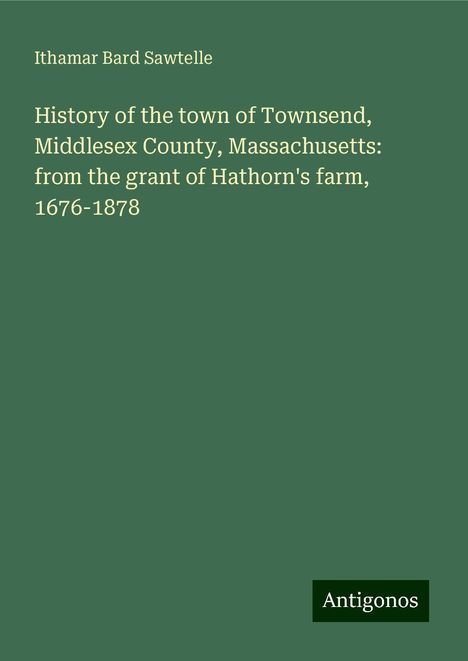 Ithamar Bard Sawtelle

History of the town of Townsend, Middlesex County, Massachusetts: from the grant of Hathorn's farm, 1676-1878

Antigonos